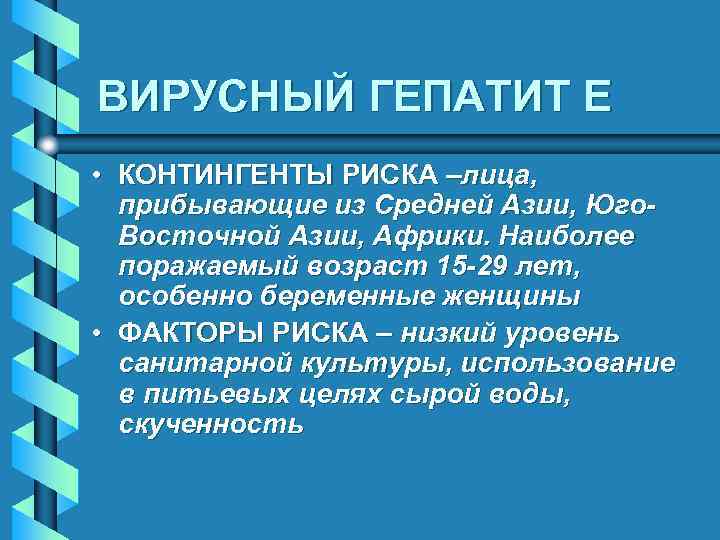 ВИРУСНЫЙ ГЕПАТИТ Е

• КОНТИНГЕНТЫ РИСКА –лица, прибывающие из Средней Азии, Юго-Восточной Азии, Африки. Наиболее поражаемый возраст 15-29 лет, особенно беременные женщины

• ФАКТОРЫ РИСКА – низкий уровень санитарной культуры, использование в питьевых целях сырой воды, скученность